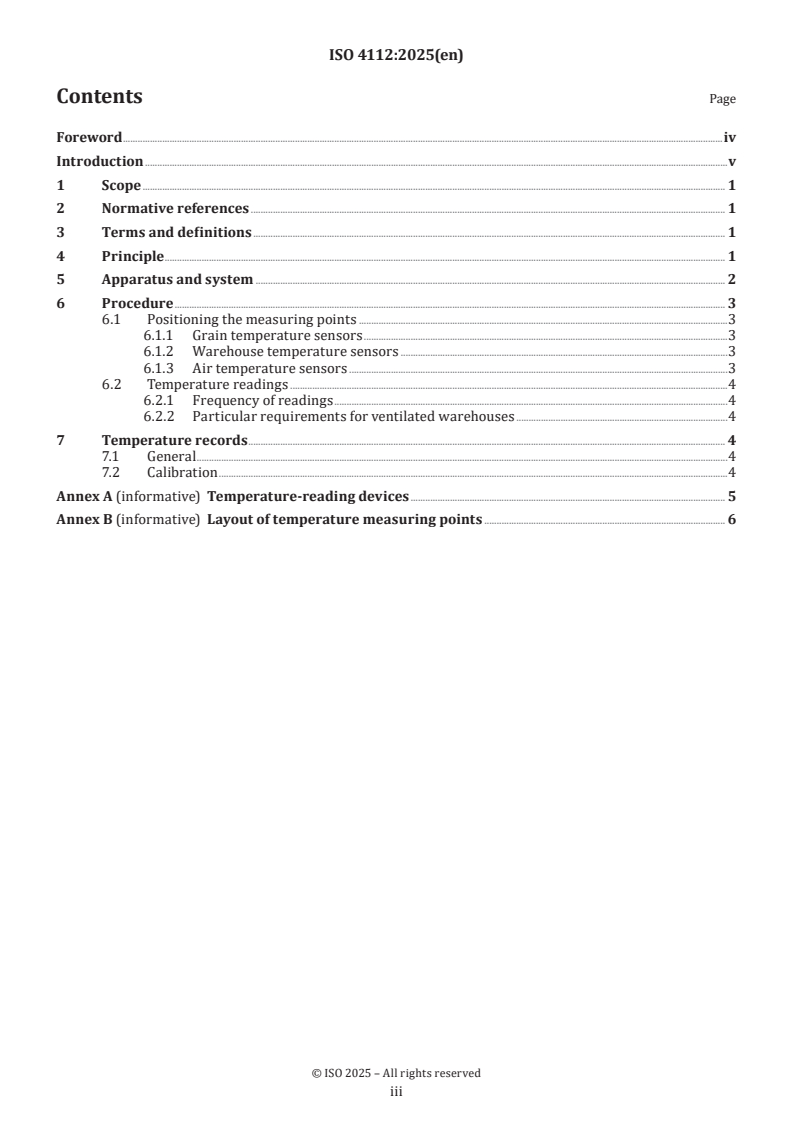 ISO 4112:2025(en)

Contents Page

Foreword iv
Introduction v
1 Scope 1
2 Normative references 1
3 Terms and definitions 1
4 Principle 1
5 Apparatus and system 2
6 Procedure 3
6.1 Positioning the measuring points 3
6.1.1 Grain temperature sensors 3
6.1.2 Warehouse temperature sensors 3
6.1.3 Air temperature sensors 3
6.2 Temperature readings 4
6.2.1 Frequency of readings 4
6.2.2 Particular requirements for ventilated warehouses 4
7 Temperature records 4
7.1 General 4
7.2 Calibration 4
Annex A (informative) Temperature-reading devices 5
Annex B (informative) Layout of temperature measuring points 6

© ISO 2025 – All rights reserved
iii